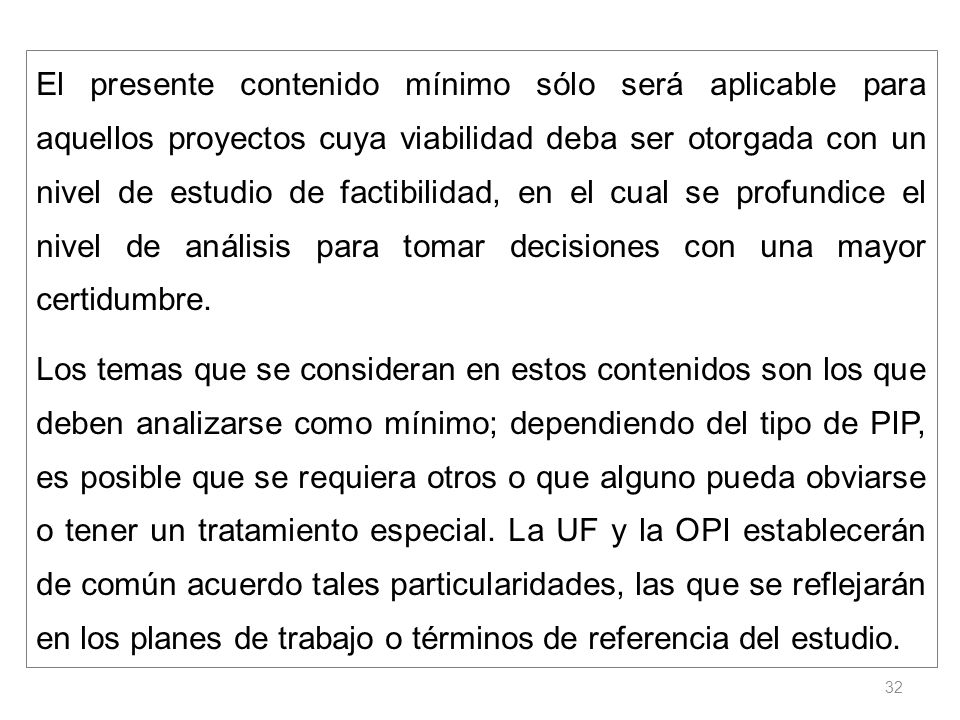 El presente contenido mínimo sólo será aplicable para aquellos proyectos cuya viabilidad deba ser otorgada con un nivel de estudio de factibilidad, en el cual se profundice el nivel de análisis para tomar decisiones con una mayor certidumbre.

Los temas que se consideran en estos contenidos son los que deben analizarse como mínimo; dependiendo del tipo de PIP, es posible que se requiera otros o que alguno pueda obviarse o tener un tratamiento especial. La UF y la OPI establecerán de común acuerdo tales particularidades, las que se reflejarán en los planes de trabajo o términos de referencia del estudio.

32